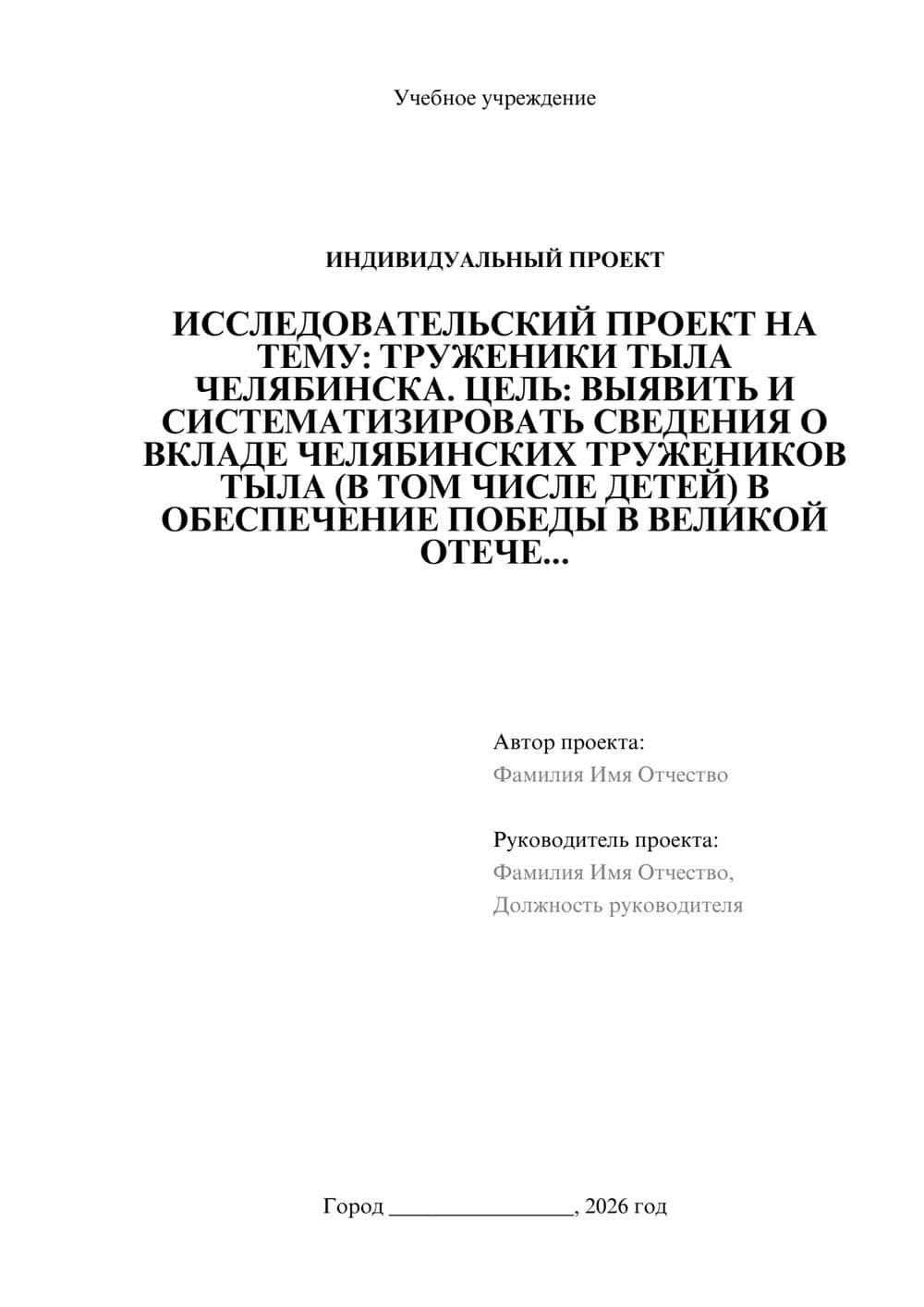 Учебное учреждение

ИНДИВИДУАЛЬНЫЙ ПРОЕКТ

ИССЛЕДОВАТЕЛЬСКИЙ ПРОЕКТ НА ТЕМУ: ТРУЖЕНИКИ ТЫЛА ЧЕЛЯБИНСКА. ЦЕЛЬ: ВЫЯВИТЬ И СИСТЕМАТИЗИРОВАТЬ СВЕДЕНИЯ О ВКЛАДЕ ЧЕЛЯБИНСКИХ ТРУЖЕНИКОВ ТЫЛА (В ТОМ ЧИСЛЕ ДЕТЕЙ) В ОБЕСПЕЧЕНИЕ ПОБЕДЫ В ВЕЛИКОЙ ОТЕЧЕ...

Автор проекта:
Фамилия Имя Отчество

Руководитель проекта:
Фамилия Имя Отчество,
Должность руководителя

Город ________________, 2026 год